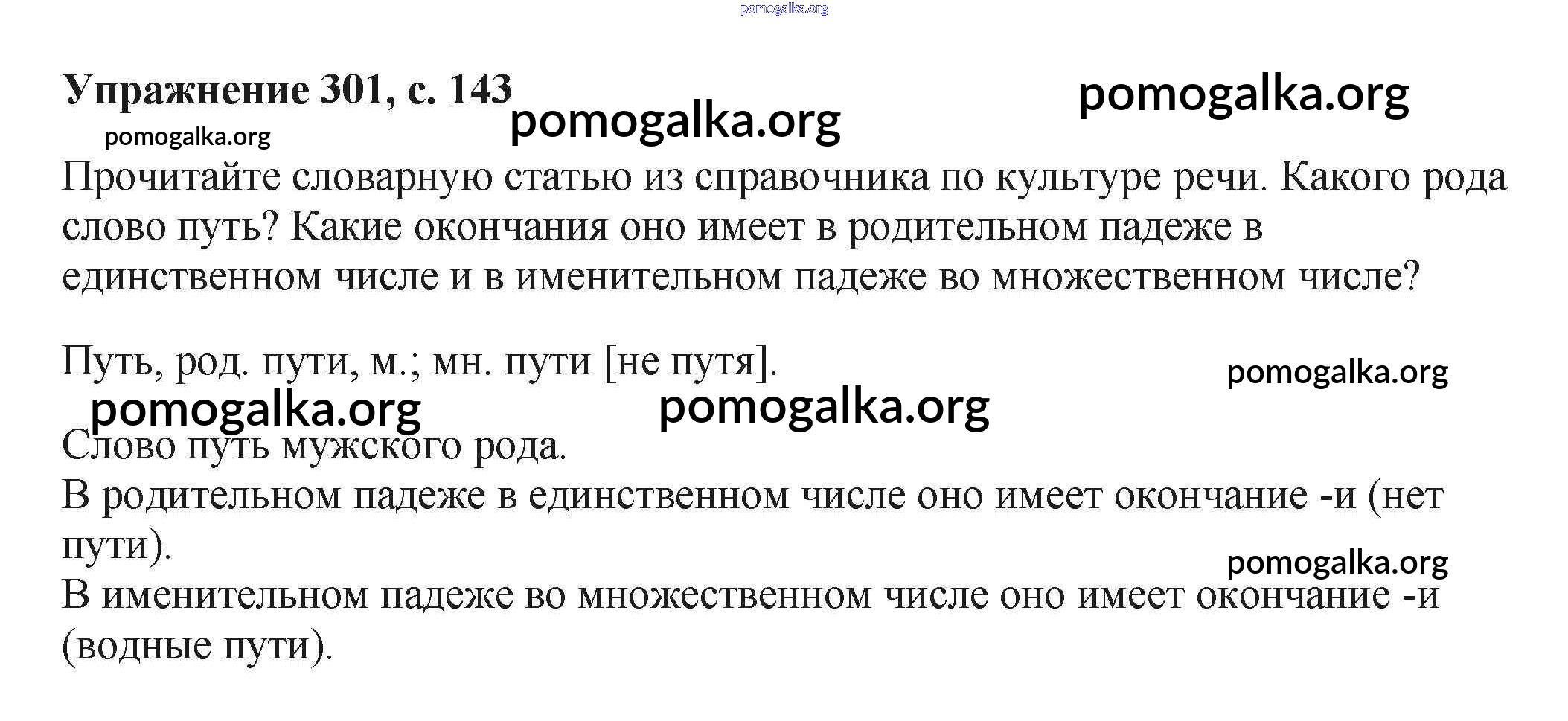 pomogalka.org

Упражнение 301, с. 143 pomogalka.org pomogalka.org

pomogalka.org

Прочитайте словарную статью из справочника по культуре речи. Какого рода слово путь? Какие окончания оно имеет в родительном падеже в единственном числе и в именительном падеже во множественном числе?

Путь, род. пути, м.; мн. пути [не путя]. pomogalka.org

pomogalka.org pomogalka.org

Слово путь мужского рода.
В родительном падеже в единственном числе оно имеет окончание -и (нет пути).
pomogalka.org
В именительном падеже во множественном числе оно имеет окончание -и (водные пути).